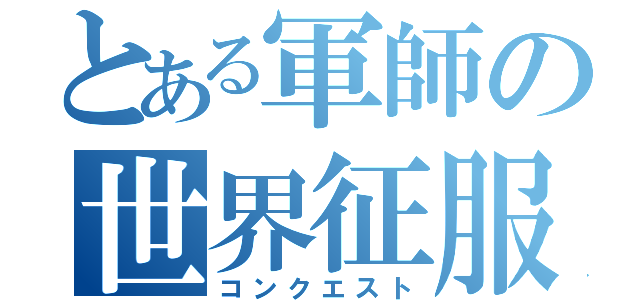 とある軍師の
世界征服
コンクエスト